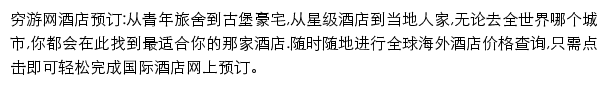 穷游网酒店预订:从青年旅舍到古堡豪宅,从星级酒店到当地人家,无论去全世界哪个城市,你都会在此找到最适合你的那家酒店.随时随地进行全球海外酒店价格查询,只需点击即可轻松完成国际酒店网上预订。